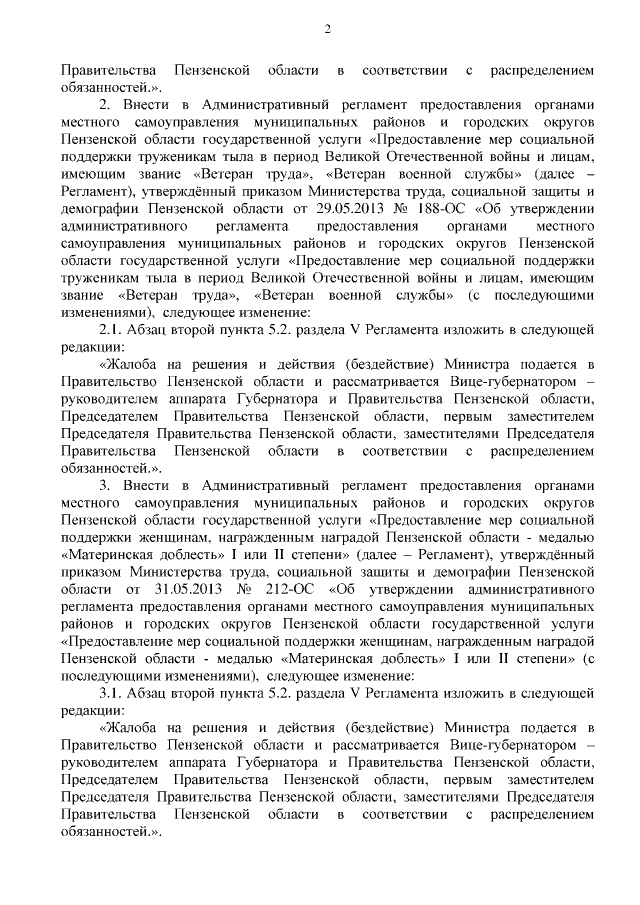 2

Правительства Пензенской области в соответствии с распределением обязанностей.».

2. Внести в Административный регламент предоставления органами местного самоуправления муниципальных районов и городских округов Пензенской области государственной услуги «Предоставление мер социальной поддержки труженикам тыла в период Великой Отечественной войны и лицам, имеющим звание «Ветеран труда», «Ветеран военной службы» (далее – Регламент), утверждённый приказом Министерства труда, социальной защиты и демографии Пензенской области от 29.05.2013 № 188-ОС «Об утверждении административного регламента предоставления органами местного самоуправления муниципальных районов и городских округов Пензенской области государственной услуги «Предоставление мер социальной поддержки труженикам тыла в период Великой Отечественной войны и лицам, имеющим звание «Ветеран труда», «Ветеран военной службы» (с последующими изменениями), следующее изменение:

2.1. Абзац второй пункта 5.2. раздела V Регламента изложить в следующей редакции:

«Жалоба на решения и действия (бездействие) Министра подается в Правительство Пензенской области и рассматривается Вице-губернатором – руководителем аппарата Губернатора и Правительства Пензенской области, Председателем Правительства Пензенской области, первым заместителем Председателя Правительства Пензенской области, заместителями Председателя Правительства Пензенской области в соответствии с распределением обязанностей.».

3. Внести в Административный регламент предоставления органами местного самоуправления муниципальных районов и городских округов Пензенской области государственной услуги «Предоставление мер социальной поддержки женщинам, награжденным наградой Пензенской области - медалью «Материнская доблесть» I или II степени» (далее – Регламент), утверждённый приказом Министерства труда, социальной защиты и демографии Пензенской области от 31.05.2013 № 212-ОС «Об утверждении административного регламента предоставления органами местного самоуправления муниципальных районов и городских округов Пензенской области государственной услуги «Предоставление мер социальной поддержки женщинам, награжденным наградой Пензенской области - медалью «Материнская доблесть» I или II степени» (с последующими изменениями), следующее изменение:

3.1. Абзац второй пункта 5.2. раздела V Регламента изложить в следующей редакции:

«Жалоба на решения и действия (бездействие) Министра подается в Правительство Пензенской области и рассматривается Вице-губернатором – руководителем аппарата Губернатора и Правительства Пензенской области, Председателем Правительства Пензенской области, первым заместителем Председателя Правительства Пензенской области, заместителями Председателя Правительства Пензенской области в соответствии с распределением обязанностей.».